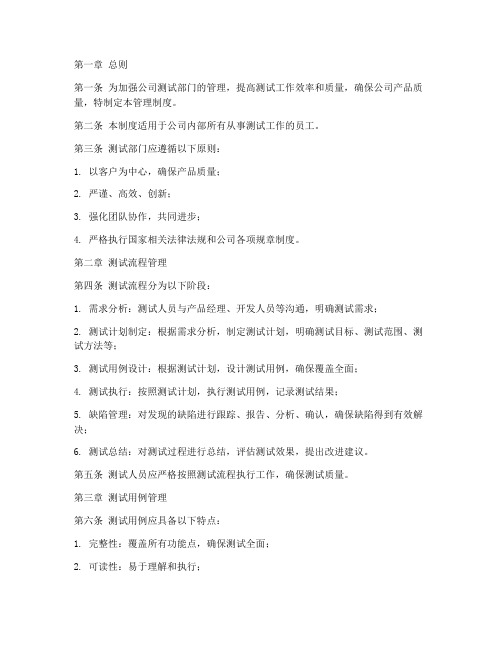 第一章 总则

第一条 为加强公司测试部门的管理，提高测试工作效率和质量，确保公司产品质量，特制定本管理制度。

第二条 本制度适用于公司内部所有从事测试工作的员工。

第三条 测试部门应遵循以下原则：

1. 以客户为中心，确保产品质量；

2. 严谨、高效、创新；

3. 强化团队协作，共同进步；

4. 严格执行国家相关法律法规和公司各项规章制度。

第二章 测试流程管理

第四条 测试流程分为以下阶段：

1. 需求分析：测试人员与产品经理、开发人员等沟通，明确测试需求；

2. 测试计划制定：根据需求分析，制定测试计划，明确测试目标、测试范围、测试方法等；

3. 测试用例设计：根据测试计划，设计测试用例，确保覆盖全面；

4. 测试执行：按照测试计划，执行测试用例，记录测试结果；

5. 缺陷管理：对发现的缺陷进行跟踪、报告、分析、确认，确保缺陷得到有效解决；

6. 测试总结：对测试过程进行总结，评估测试效果，提出改进建议。

第五条 测试人员应严格按照测试流程执行工作，确保测试质量。

第三章 测试用例管理

第六条 测试用例应具备以下特点：

1. 完整性：覆盖所有功能点，确保测试全面；

2. 可读性：易于理解和执行；